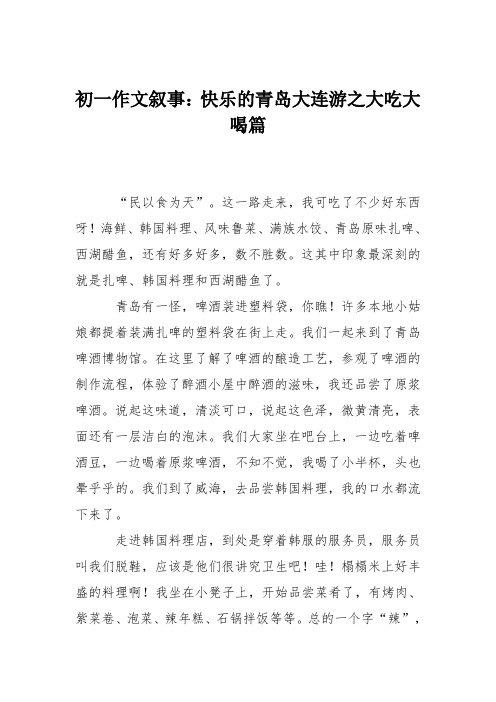 初一作文叙事：快乐的青岛大连游之大吃大喝篇

“民以食为天”。这一路走来，我可吃了不少好东西呀！海鲜、韩国料理、风味鲁菜、满族水饺、青岛原味扎啤、西湖醋鱼，还有好多好多，数不胜数。这其中印象最深刻的就是扎啤、韩国料理和西湖醋鱼了。

青岛有一怪，啤酒装进塑料袋，你瞧！许多本地小姑娘都提着装满扎啤的塑料袋在街上走。我们一起来到了青岛啤酒博物馆。在这里了解了啤酒的酿造工艺，参观了啤酒的制作流程，体验了醉酒小屋中醉酒的滋味，我还品尝了原浆啤酒。说起这味道，清淡可口，说起这色泽，微黄清亮，表面还有一层洁白的泡沫。我们大家坐在吧台上，一边吃着啤酒豆，一边喝着原浆啤酒，不知不觉，我喝了小半杯，头也晕乎乎的。我们到了威海，去品尝韩国料理，我的口水都流下来了。

走进韩国料理店，到处是穿着韩服的服务员，服务员叫我们脱鞋，应该是他们很讲究卫生吧！哇！榻榻米上好丰盛的料理啊！我坐在小凳子上，开始品尝菜肴了，有烤肉、紫菜卷、泡菜、辣年糕、石锅拌饭等等。总的一个字“辣”，